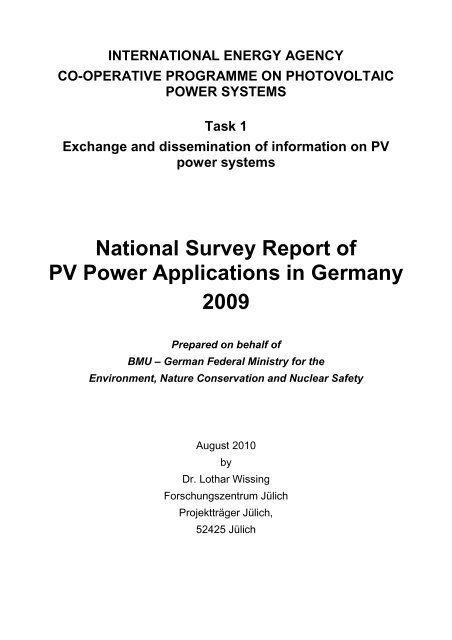 INTERNATIONAL ENERGY AGENCY
CO-OPERATIVE PROGRAMME ON PHOTOVOLTAIC POWER SYSTEMS

Task 1
Exchange and dissemination of information on PV power systems

National Survey Report of
PV Power Applications in Germany
2009

Prepared on behalf of
BMU – German Federal Ministry for the
Environment, Nature Conservation and Nuclear Safety

August 2010
by
Dr. Lothar Wissing
Forschungszentrum Jülich
Projektträger Jülich,
52425 Jülich